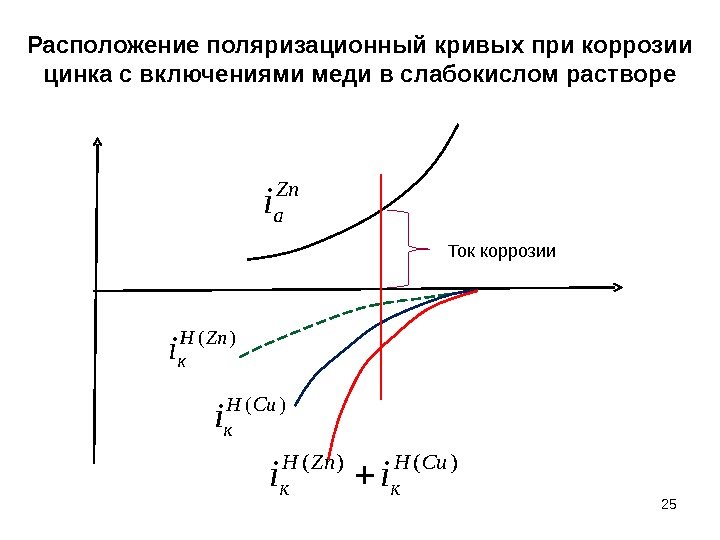 Расположение поляризационный кривых при коррозии цинка с включениями меди в слабокислом растворе

$i_a^{Zn}$

Ток коррозии

$i_к^{H(Zn)}$

$i_к^{H(Cu)}$

$i_к^{H(Zn)} + i_к^{H(Cu)}$

25